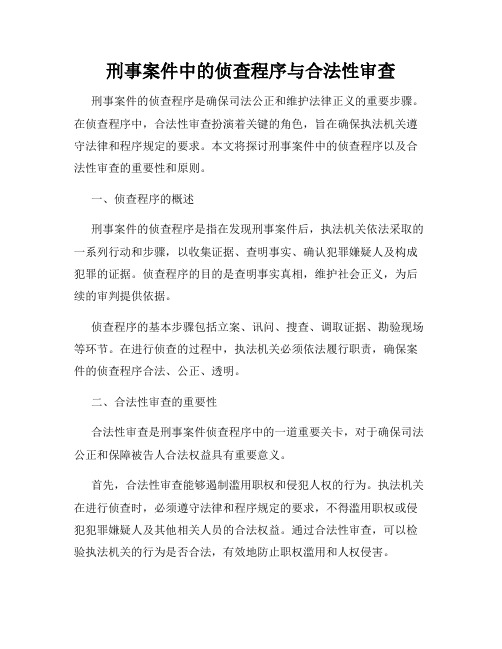 刑事案件中的侦查程序与合法性审查

刑事案件的侦查程序是确保司法公正和维护法律正义的重要步骤。在侦查程序中，合法性审查扮演着关键的角色，旨在确保执法机关遵守法律和程序规定的要求。本文将探讨刑事案件中的侦查程序以及合法性审查的重要性和原则。

一、侦查程序的概述

刑事案件的侦查程序是指在发现刑事案件后，执法机关依法采取的一系列行动和步骤，以收集证据、查明事实、确认犯罪嫌疑人及构成犯罪的证据。侦查程序的目的是查明事实真相，维护社会正义，为后续的审判提供依据。

侦查程序的基本步骤包括立案、讯问、搜查、调取证据、勘验现场等环节。在进行侦查的过程中，执法机关必须依法履行职责，确保案件的侦查程序合法、公正、透明。

二、合法性审查的重要性

合法性审查是刑事案件侦查程序中的一道重要关卡，对于确保司法公正和保障被告人合法权益具有重要意义。

首先，合法性审查能够遏制滥用职权和侵犯人权的行为。执法机关在进行侦查时，必须遵守法律和程序规定的要求，不得滥用职权或侵犯犯罪嫌疑人及其他相关人员的合法权益。通过合法性审查，可以检验执法机关的行为是否合法，有效地防止职权滥用和人权侵害。